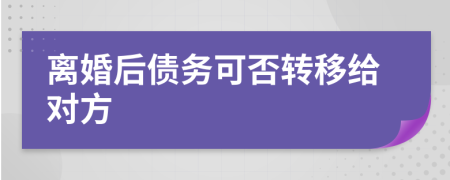 离婚后债务可否转移给对方